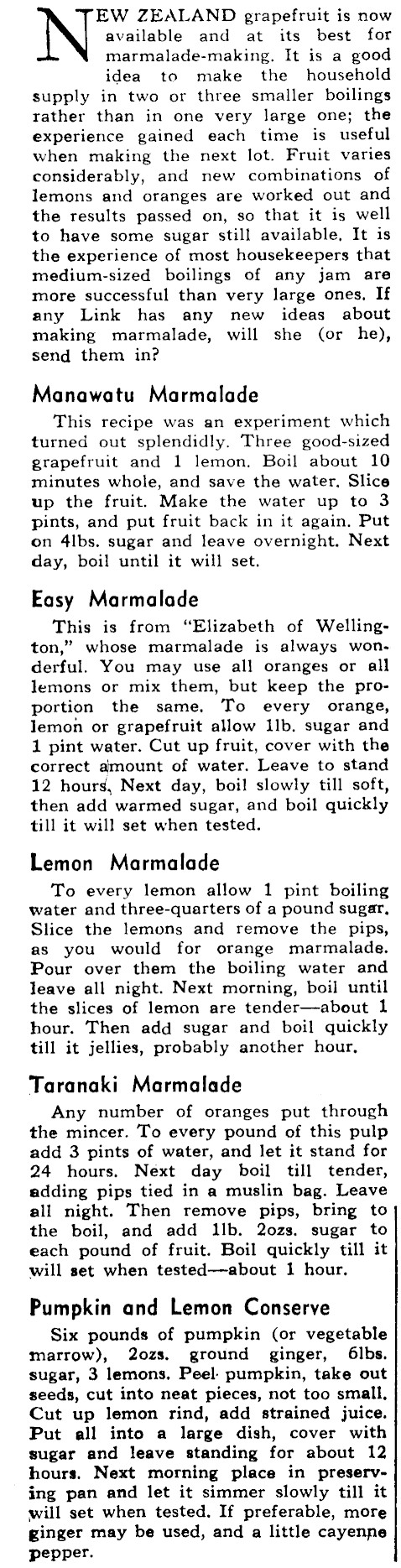 NEW ZEALAND grapefruit is now available and at its best for marmalade-making. It is a good idea to make the household supply in two or three smaller boilings rather than in one very large one; the experience gained each time is useful when making the next lot. Fruit varies considerably, and new combinations of lemons and oranges are worked out and the results passed on, so that it is well to have some sugar still available. It is the experience of most housekeepers that medium-sized boilings of any jam are more successful than very large ones. If any Link has any new ideas about making marmalade, will she (or he), send them in?

Manawatu Marmalade

This recipe was an experiment which turned out splendidly. Three good-sized grapefruit and 1 lemon. Boil about 10 minutes whole, and save the water. Slice up the fruit. Make the water up to 3 pints, and put fruit back in it again. Put on 4lbs. sugar and leave overnight. Next day, boil until it will set.

Easy Marmalade

This is from "Elizabeth of Wellington," whose marmalade is always wonderful. You may use all oranges or all lemons or mix them, but keep the proportion the same. To every orange, lemon or grapefruit allow 1lb. sugar and 1 pint water. Cut up fruit, cover with the correct amount of water. Leave to stand 12 hours. Next day, boil slowly till soft, then add warmed sugar, and boil quickly till it will set when tested.

Lemon Marmalade

To every lemon allow 1 pint boiling water and three-quarters of a pound sugar. Slice the lemons and remove the pips, as you would for orange marmalade. Pour over them the boiling water and leave all night. Next morning, boil until the slices of lemon are tender—about 1 hour. Then add sugar and boil quickly till it jellies, probably another hour.

Taranaki Marmalade

Any number of oranges put through the mincer. To every pound of this pulp add 3 pints of water, and let it stand for 24 hours. Next day boil till tender, adding pips tied in a muslin bag. Leave all night. Then remove pips, bring to the boil, and add 1lb. 2ozs. sugar to each pound of fruit. Boil quickly till it will set when tested—about 1 hour.

Pumpkin and Lemon Conserve

Six pounds of pumpkin (or vegetable marrow), 2ozs. ground ginger, 6lbs. sugar, 3 lemons. Peel pumpkin, take out seeds, cut into neat pieces, not too small. Cut up lemon rind, add strained juice. Put all into a large dish, cover with sugar and leave standing for about 12 hours. Next morning place in preserving pan and let it simmer slowly till it will set when tested. If preferable, more ginger may be used, and a little cayenne pepper.